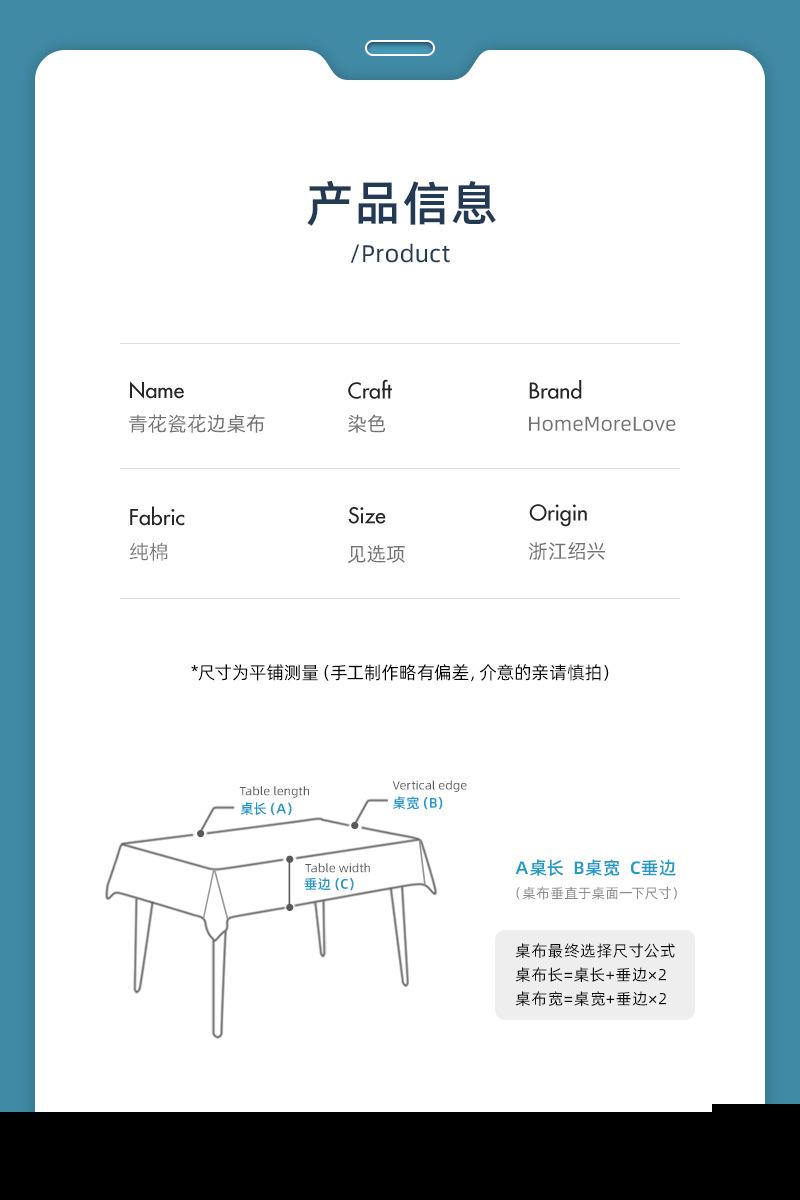 产品信息
/Product

| Name | Craft | Brand |
|---|---|---|
| 青花瓷花边桌布 | 染色 | HomeMoreLove |
| Fabric | Size | Origin |
| 纯棉 | 见选项 | 浙江绍兴 |

*尺寸为平铺测量（手工制作略有偏差，介意的亲请慎拍）

Table length
桌长 (A)

Vertical edge
桌宽 (B)

Table width
垂边 (C)

A桌长 B桌宽 C垂边
（桌布垂直于桌面一下尺寸）

桌布最终选择尺寸公式
桌布长=桌长+垂边×2
桌布宽=桌宽+垂边×2